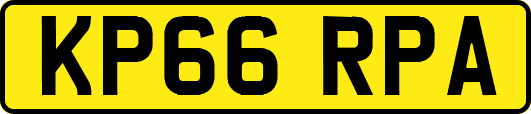 KP66 RPA